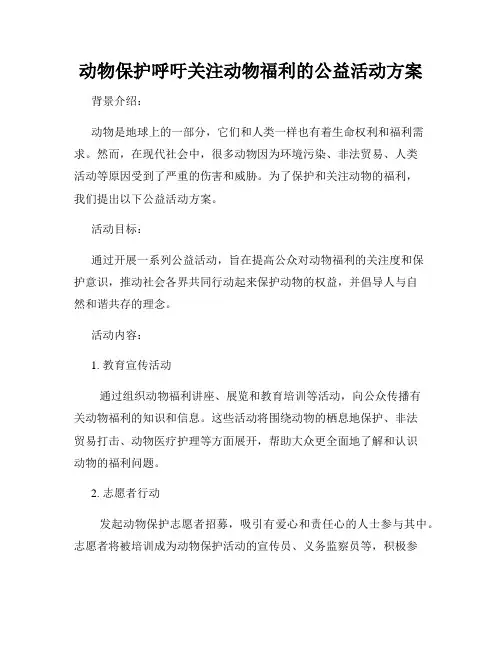 动物保护呼吁关注动物福利的公益活动方案

背景介绍：

动物是地球上的一部分，它们和人类一样也有着生命权利和福利需求。然而，在现代社会中，很多动物因为环境污染、非法贸易、人类活动等原因受到了严重的伤害和威胁。为了保护和关注动物的福利，我们提出以下公益活动方案。

活动目标：

通过开展一系列公益活动，旨在提高公众对动物福利的关注度和保护意识，推动社会各界共同行动起来保护动物的权益，并倡导人与自然和谐共存的理念。

活动内容：

1. 教育宣传活动

通过组织动物福利讲座、展览和教育培训等活动，向公众传播有关动物福利的知识和信息。这些活动将围绕动物的栖息地保护、非法贸易打击、动物医疗护理等方面展开，帮助大众更全面地了解和认识动物的福利问题。

2. 志愿者行动

发起动物保护志愿者招募，吸引有爱心和责任心的人士参与其中。志愿者将被培训成为动物保护活动的宣传员、义务监察员等，积极参